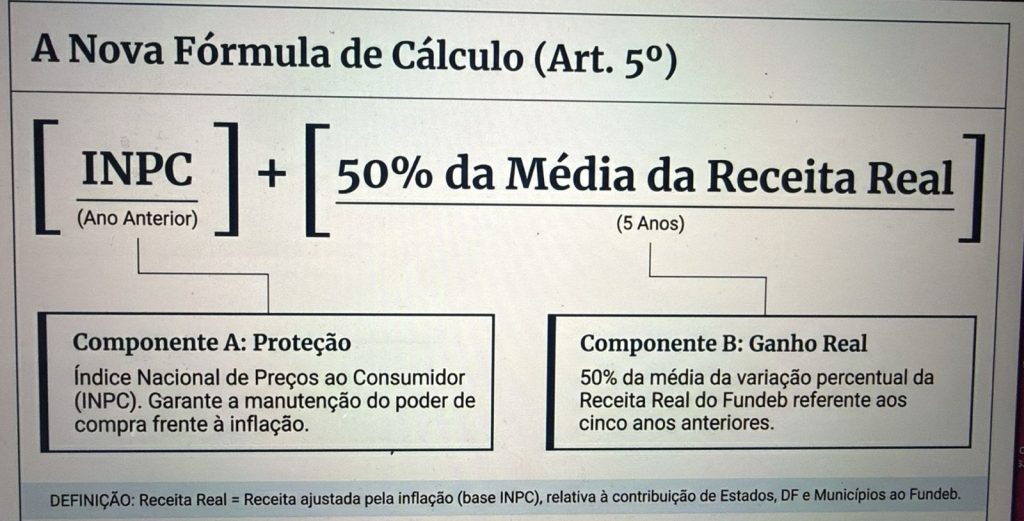 A Nova Fórmula de Cálculo (Art. 5º)

[ INPC (Ano Anterior) ] + [ 50% da Média da Receita Real (5 Anos) ]

Componente A: Proteção

Índice Nacional de Preços ao Consumidor (INPC). Garante a manutenção do poder de compra frente à inflação.

Componente B: Ganho Real

50% da média da variação percentual da Receita Real do Fundeb referente aos cinco anos anteriores.

DEFINIÇÃO: Receita Real = Receita ajustada pela inflação (base INPC), relativa à contribuição de Estados, DF e Municípios ao Fundeb.